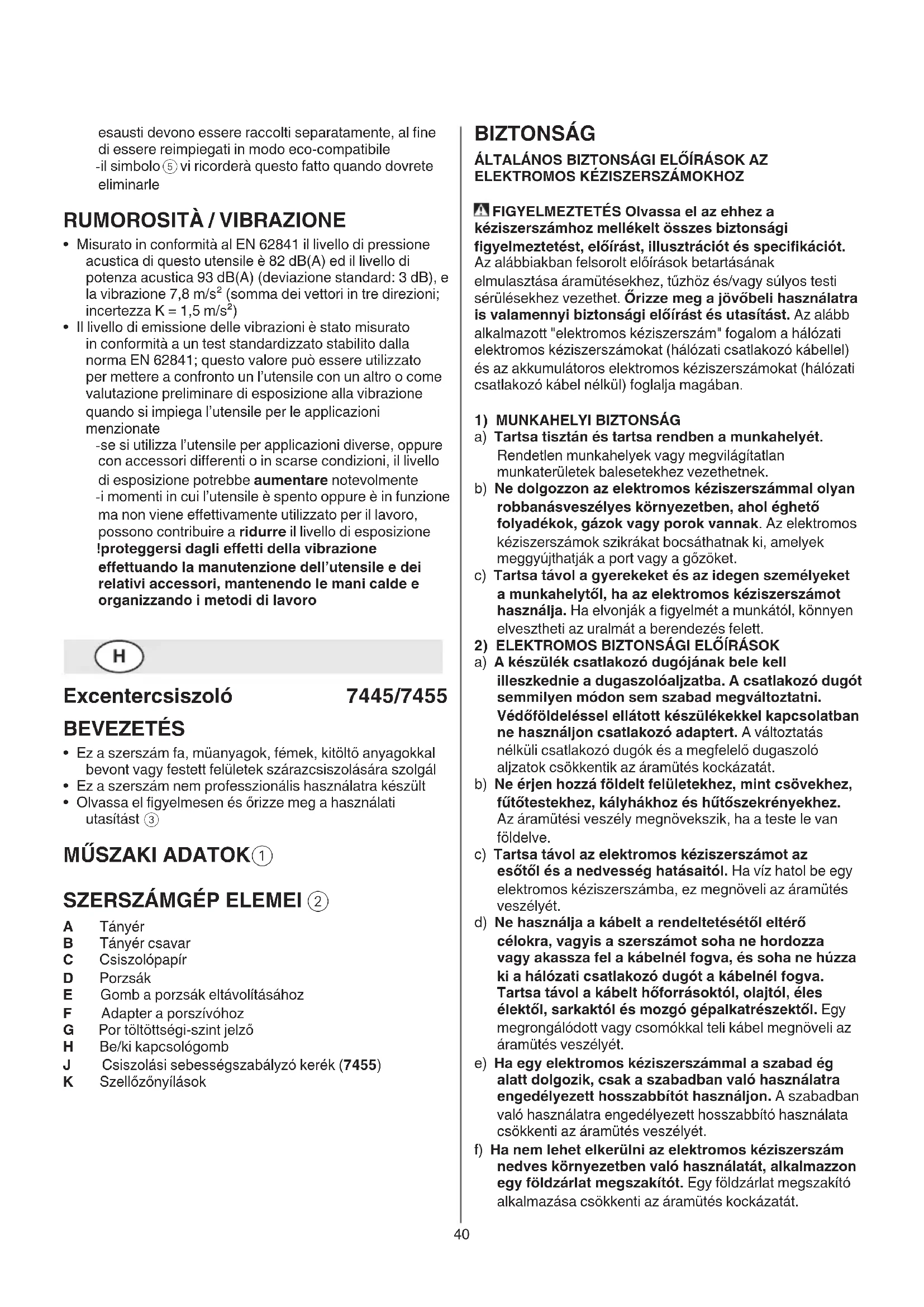 esausti devono essere raccolti separatamente, al fine di essere reimpiegati in modo eco-compatibile
-il simbolo ⑤ vi ricorderà questo fatto quando dovrete eliminarle

RUMOROSITÀ / VIBRAZIONE

• Misurato in conformità al EN 62841 il livello di pressione acustica di questo utensile è 82 dB(A) ed il livello di potenza acustica 93 dB(A) (deviazione standard: 3 dB), e la vibrazione 7,8 m/s$^2$ (somma dei vettori in tre direzioni; incertezza K = 1,5 m/s$^2$)
• Il livello di emissione delle vibrazioni è stato misurato in conformità a un test standardizzato stabilito dalla norma EN 62841; questo valore può essere utilizzato per mettere a confronto un l'utensile con un altro o come valutazione preliminare di esposizione alla vibrazione quando si impiega l'utensile per le applicazioni menzionate
-se si utilizza l'utensile per applicazioni diverse, oppure con accessori differenti o in scarse condizioni, il livello di esposizione potrebbe aumentare notevolmente
-i momenti in cui l'utensile è spento oppure è in funzione ma non viene effettivamente utilizzato per il lavoro, possono contribuire a ridurre il livello di esposizione
!proteggersi dagli effetti della vibrazione effettuando la manutenzione dell'utensile e dei relativi accessori, mantenendo le mani calde e organizzando i metodi di lavoro

H

Excentercsiszoló 7445/7455

BEVEZETÉS

• Ez a szerszám fa, müanyagok, fémek, kitöltő anyagokkal bevont vagy festett felületek szárazcsiszolására szolgál
• Ez a szerszám nem professzionális használatra készült
• Olvassa el figyelmesen és őrizze meg a használati utasítást ③

MŰSZAKI ADATOK①

SZERSZÁMGÉP ELEMEI ②

A Tányér
B Tányér csavar
C Csiszolópapír
D Porzsák
E Gomb a porzsák eltávolításához
F Adapter a porszívóhoz
G Por töltöttségi-szint jelző
H Be/ki kapcsológomb
J Csiszolási sebességszabályzó kerék (7455)
K Szellőzőnyílások

BIZTONSÁG

ÁLTALÁNOS BIZTONSÁGI ELŐÍRÁSOK AZ ELEKTROMOS KÉZISZERSZÁMOKHOZ

FIGYELMEZTETÉS Olvassa el az ehhez a kéziszerszámhoz mellékelt összes biztonsági figyelmeztetést, előírást, illusztrációt és specifikációt. Az alábbiakban felsorolt előírások betartásának elmulasztása áramütésekhez, tűzhöz és/vagy súlyos testi sérülésekhez vezethet. Őrizze meg a jövőbeli használatra is valamennyi biztonsági előírást és utasítást. Az alább alkalmazott "elektromos kéziszerszám" fogalom a hálózati elektromos kéziszerszámokat (hálózati csatlakozó kábellel) és az akkumulátoros elektromos kéziszerszámokat (hálózati csatlakozó kábel nélkül) foglalja magában.

1) MUNKAHELYI BIZTONSÁG
a) Tartsa tisztán és tartsa rendben a munkahelyét. Rendetlen munkahelyek vagy megvilágítatlan munkaterületek balesetekhez vezethetnek.
b) Ne dolgozzon az elektromos kéziszerszámmal olyan robbanásveszélyes környezetben, ahol éghető folyadékok, gázok vagy porok vannak. Az elektromos kéziszerszámok szikrákat bocsáthatnak ki, amelyek meggyújthatják a port vagy a gőzöket.
c) Tartsa távol a gyerekeket és az idegen személyeket a munkahelytől, ha az elektromos kéziszerszámot használja. Ha elvonják a figyelmét a munkától, könnyen elvesztheti az uralmát a berendezés felett.
2) ELEKTROMOS BIZTONSÁGI ELŐÍRÁSOK
a) A készülék csatlakozó dugójának bele kell illeszkednie a dugaszolóaljzatba. A csatlakozó dugót semmilyen módon sem szabad megváltoztatni. Védőföldeléssel ellátott készülékekkel kapcsolatban ne használjon csatlakozó adaptert. A változtatás nélküli csatlakozó dugók és a megfelelő dugaszoló aljzatok csökkentik az áramütés kockázatát.
b) Ne érjen hozzá földelt felületekhez, mint csövekhez, fűtőtestekhez, kályhákhoz és hűtőszekrényekhez. Az áramütési veszély megnövekszik, ha a teste le van földelve.
c) Tartsa távol az elektromos kéziszerszámot az esőtől és a nedvesség hatásaitól. Ha víz hatol be egy elektromos kéziszerszámba, ez megnöveli az áramütés veszélyét.
d) Ne használja a kábelt a rendeltetésétől eltérő célokra, vagyis a szerszámot soha ne hordozza vagy akassza fel a kábelnél fogva, és soha ne húzza ki a hálózati csatlakozó dugót a kábelnél fogva. Tartsa távol a kábelt hőforrásoktól, olajtól, éles élektől, sarkaktól és mozgó gépalkatrészektől. Egy megrongálódott vagy csomókkal teli kábel megnöveli az áramütés veszélyét.
e) Ha egy elektromos kéziszerszámmal a szabad ég alatt dolgozik, csak a szabadban való használatra engedélyezett hosszabbítót használjon. A szabadban való használatra engedélyezett hosszabbító használata csökkenti az áramütés veszélyét.
f) Ha nem lehet elkerülni az elektromos kéziszerszám nedves környezetben való használatát, alkalmazzon egy földzárlat megszakítót. Egy földzárlat megszakító alkalmazása csökkenti az áramütés kockázatát.

40